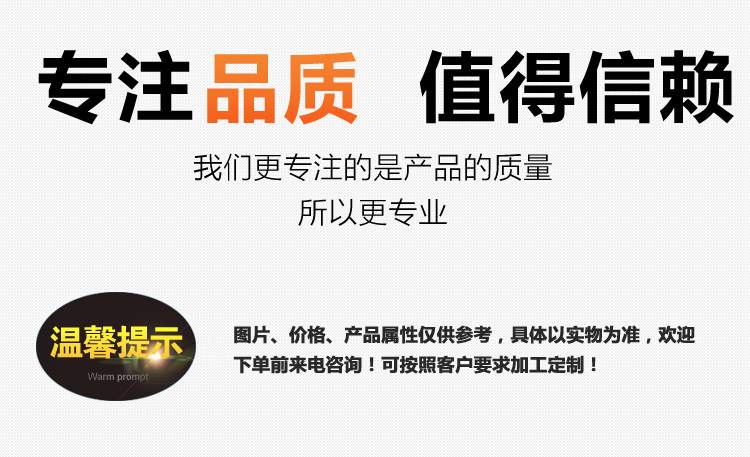 专注品质 值得信赖

我们更专注的是产品的质量
所以更专业

温馨提示
Warm prompt

图片、价格、产品属性仅供参考，具体以实物为准，欢迎下单前来电咨询！可按照客户要求加工定制！